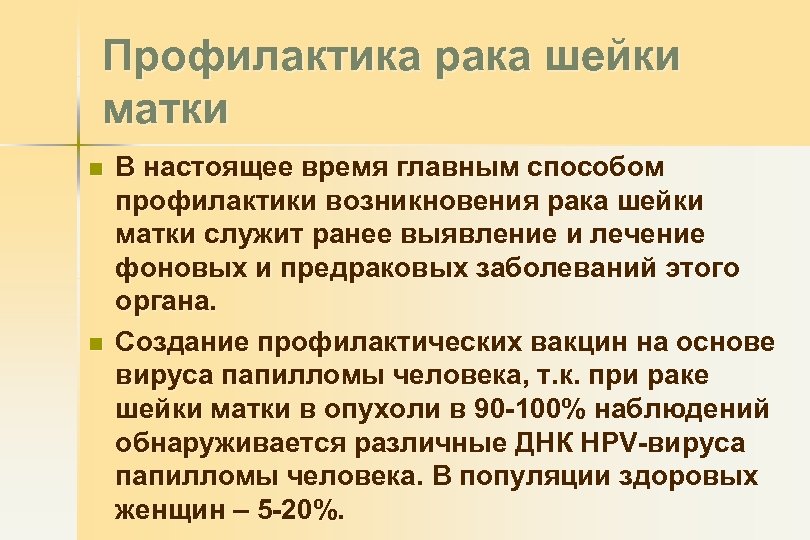 Профилактика рака шейки матки

В настоящее время главным способом профилактики возникновения рака шейки матки служит ранее выявление и лечение фоновых и предраковых заболеваний этого органа.

Создание профилактических вакцин на основе вируса папилломы человека, т.к. при раке шейки матки в опухоли в 90-100% наблюдений обнаруживается различные ДНК HPV-вируса папилломы человека. В популяции здоровых женщин – 5-20%.